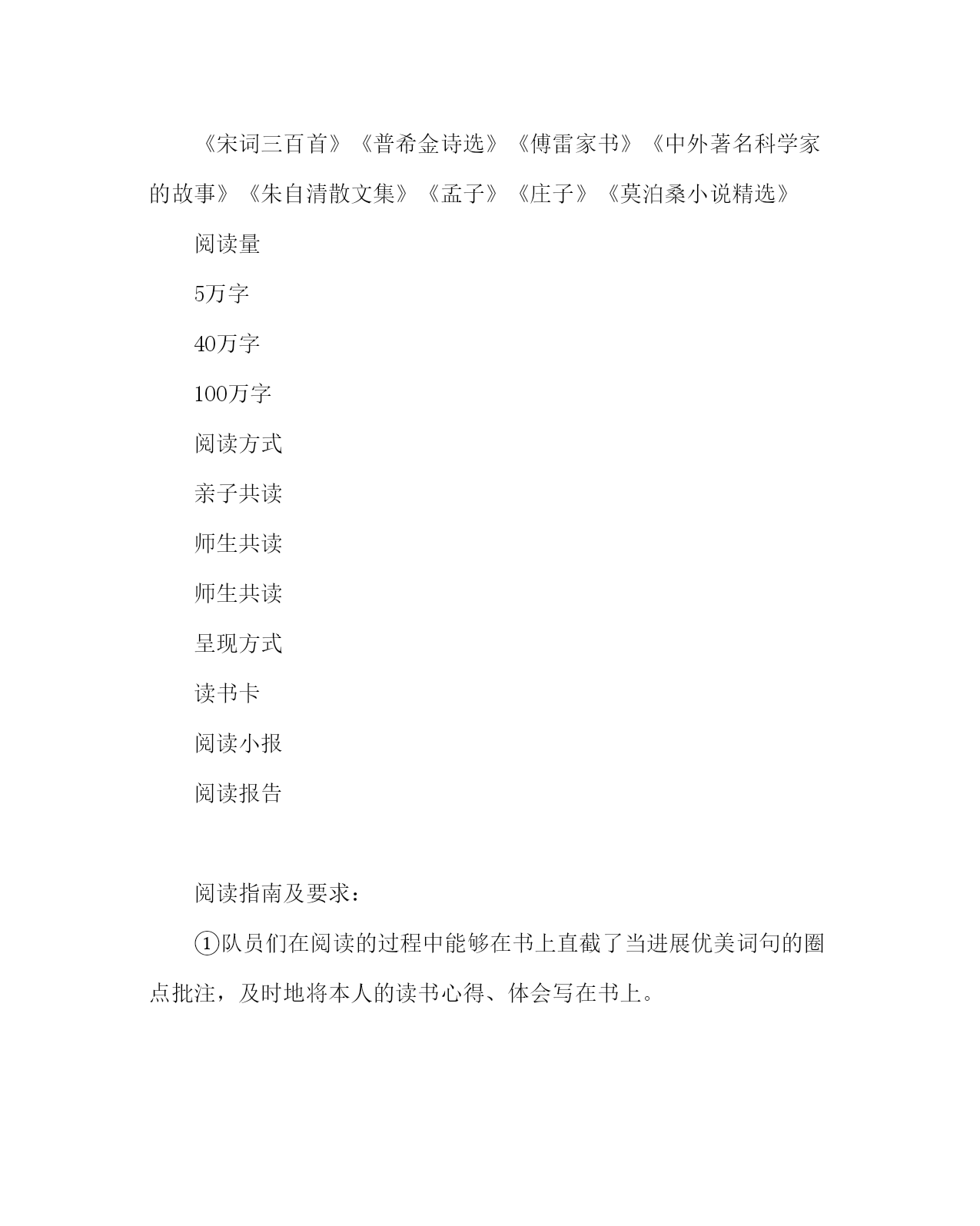 《宋词三百首》《普希金诗选》《傅雷家书》《中外著名科学家的故事》《朱自清散文集》《孟子》《庄子》《莫泊桑小说精选》

阅读量

5万字

40万字

100万字

阅读方式

亲子共读

师生共读

师生共读

呈现方式

读书卡

阅读小报

阅读报告

阅读指南及要求：

①队员们在阅读的过程中能够在书上直截了当进展优美词句的圈点批注，及时地将本人的读书心得、体会写在书上。